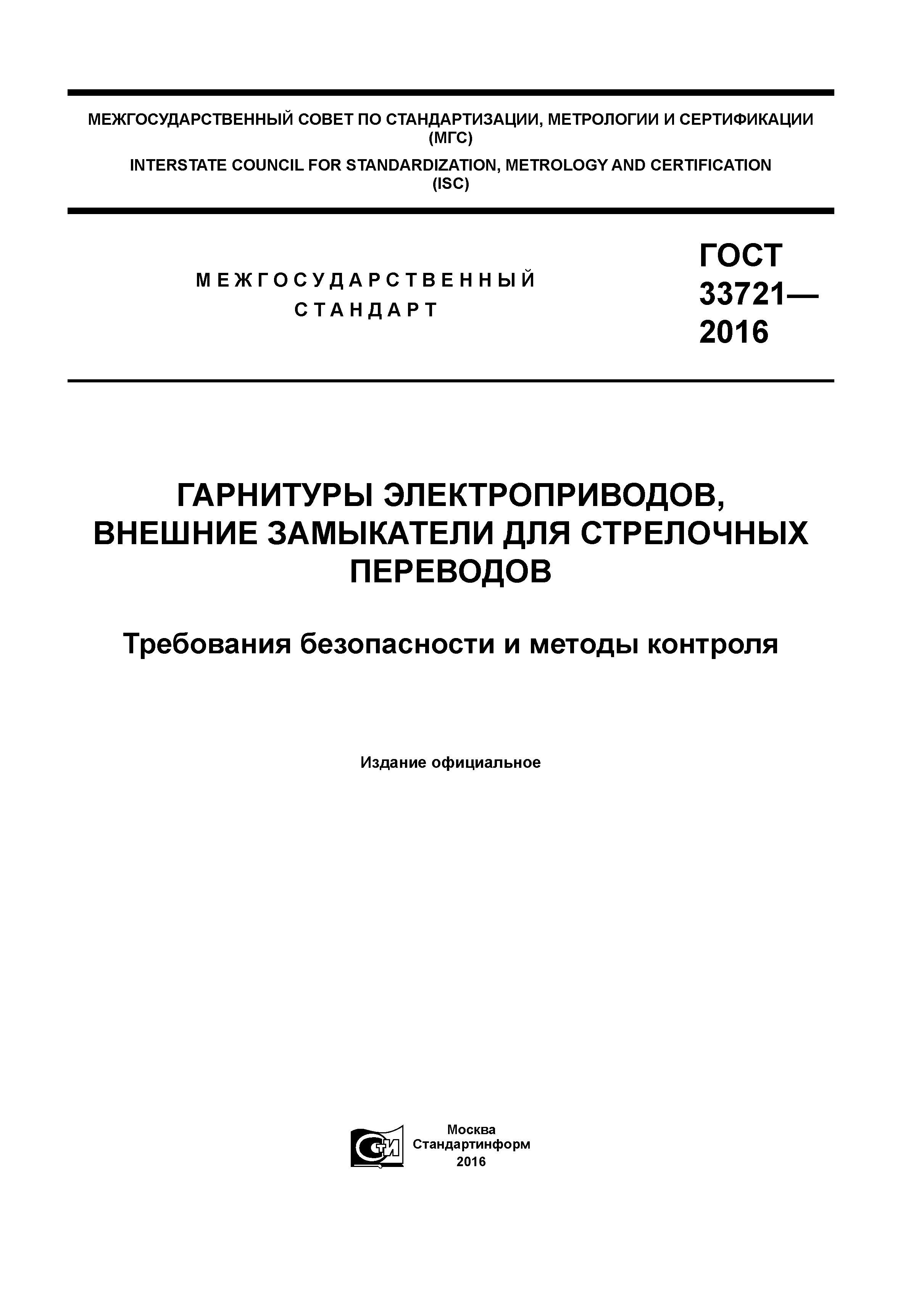 МЕЖГОСУДАРСТВЕННЫЙ СОВЕТ ПО СТАНДАРТИЗАЦИИ, МЕТРОЛОГИИ И СЕРТИФИКАЦИИ (МГС)

INTERSTATE COUNCIL FOR STANDARDIZATION, METROLOGY AND CERTIFICATION (ISC)

МЕЖГОСУДАРСТВЕННЫЙ СТАНДАРТ

ГОСТ 33721— 2016

ГАРНИТУРЫ ЭЛЕКТРОПРИВОДОВ, ВНЕШНИЕ ЗАМЫКАТЕЛИ ДЛЯ СТРЕЛОЧНЫХ ПЕРЕВОДОВ

Требования безопасности и методы контроля

Издание официальное

СТИ

Москва
Стандартинформ
2016